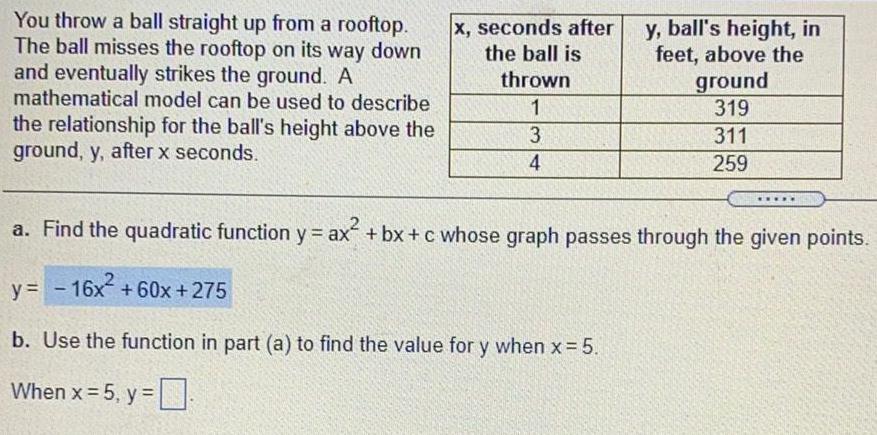 You throw a ball straight up from a rooftop. The ball misses the rooftop on its way down and eventually strikes the ground. A mathematical model can be used to describe the relationship for the ball's height above the ground, y, after x seconds.

| x, seconds after the ball is thrown | y, ball's height, in feet, above the ground |
|---|---|
| 1 | 319 |
| 3 | 311 |
| 4 | 259 |

a. Find the quadratic function $y = ax^2 + bx + c$ whose graph passes through the given points.

$y = -16x^2 + 60x + 275$

b. Use the function in part (a) to find the value for y when x = 5.

When x = 5, y = ☐.